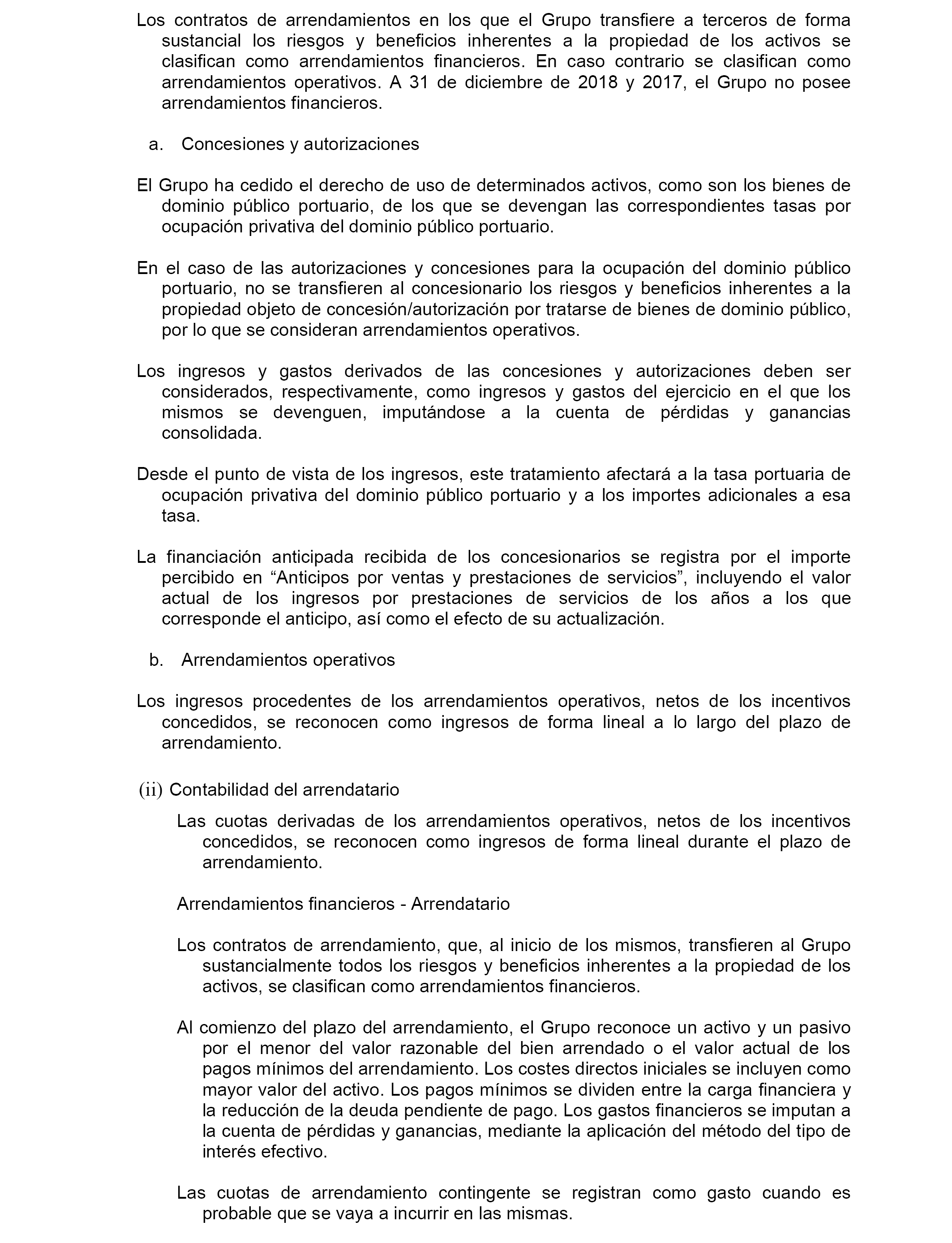 Los contratos de arrendamientos en los que el Grupo transfiere a terceros de forma sustancial los riesgos y beneficios inherentes a la propiedad de los activos se clasifican como arrendamientos financieros. En caso contrario se clasifican como arrendamientos operativos. A 31 de diciembre de 2018 y 2017, el Grupo no posee arrendamientos financieros.

a. Concesiones y autorizaciones

El Grupo ha cedido el derecho de uso de determinados activos, como son los bienes de dominio público portuario, de los que se devengan las correspondientes tasas por ocupación privativa del dominio público portuario.

En el caso de las autorizaciones y concesiones para la ocupación del dominio público portuario, no se transfieren al concesionario los riesgos y beneficios inherentes a la propiedad objeto de concesión/autorización por tratarse de bienes de dominio público, por lo que se consideran arrendamientos operativos.

Los ingresos y gastos derivados de las concesiones y autorizaciones deben ser considerados, respectivamente, como ingresos y gastos del ejercicio en el que los mismos se devenguen, imputándose a la cuenta de pérdidas y ganancias consolidada.

Desde el punto de vista de los ingresos, este tratamiento afectará a la tasa portuaria de ocupación privativa del dominio público portuario y a los importes adicionales a esa tasa.

La financiación anticipada recibida de los concesionarios se registra por el importe percibido en “Anticipos por ventas y prestaciones de servicios”, incluyendo el valor actual de los ingresos por prestaciones de servicios de los años a los que corresponde el anticipo, así como el efecto de su actualización.

b. Arrendamientos operativos

Los ingresos procedentes de los arrendamientos operativos, netos de los incentivos concedidos, se reconocen como ingresos de forma lineal a lo largo del plazo de arrendamiento.

(ii) Contabilidad del arrendatario

Las cuotas derivadas de los arrendamientos operativos, netos de los incentivos concedidos, se reconocen como ingresos de forma lineal durante el plazo de arrendamiento.

Arrendamientos financieros - Arrendatario

Los contratos de arrendamiento, que, al inicio de los mismos, transfieren al Grupo sustancialmente todos los riesgos y beneficios inherentes a la propiedad de los activos, se clasifican como arrendamientos financieros.

Al comienzo del plazo del arrendamiento, el Grupo reconoce un activo y un pasivo por el menor del valor razonable del bien arrendado o el valor actual de los pagos mínimos del arrendamiento. Los costes directos iniciales se incluyen como mayor valor del activo. Los pagos mínimos se dividen entre la carga financiera y la reducción de la deuda pendiente de pago. Los gastos financieros se imputan a la cuenta de pérdidas y ganancias, mediante la aplicación del método del tipo de interés efectivo.

Las cuotas de arrendamiento contingente se registran como gasto cuando es probable que se vaya a incurrir en las mismas.